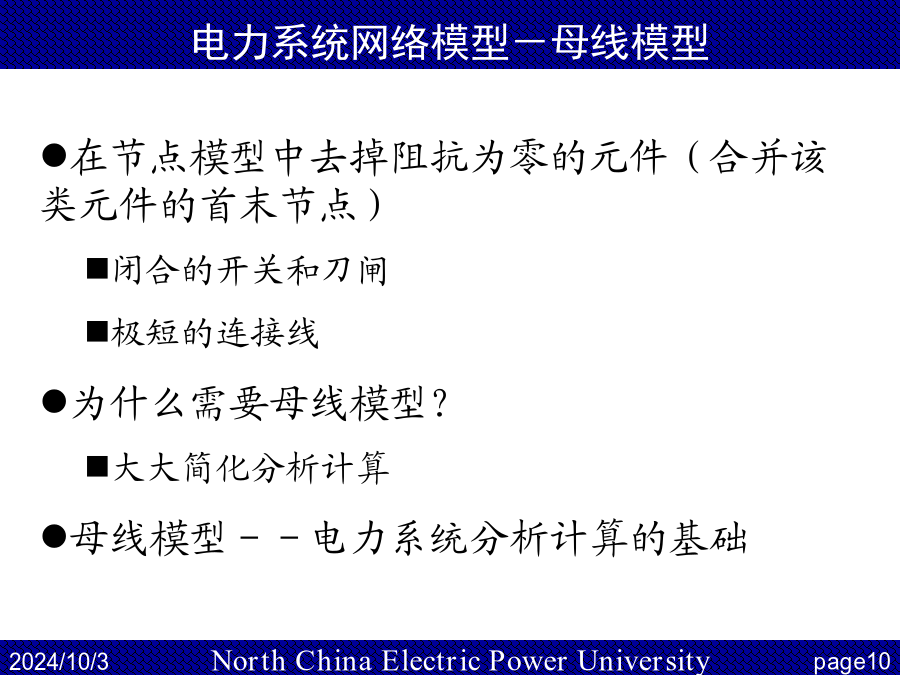 电力系统网络模型－母线模型

●在节点模型中去掉阻抗为零的元件（合并该类元件的首末节点）

■闭合的开关和刀闸

■极短的连接线

●为什么需要母线模型？

■大大简化分析计算

●母线模型－－电力系统分析计算的基础

2024/10/3 North China Electric Power University page10